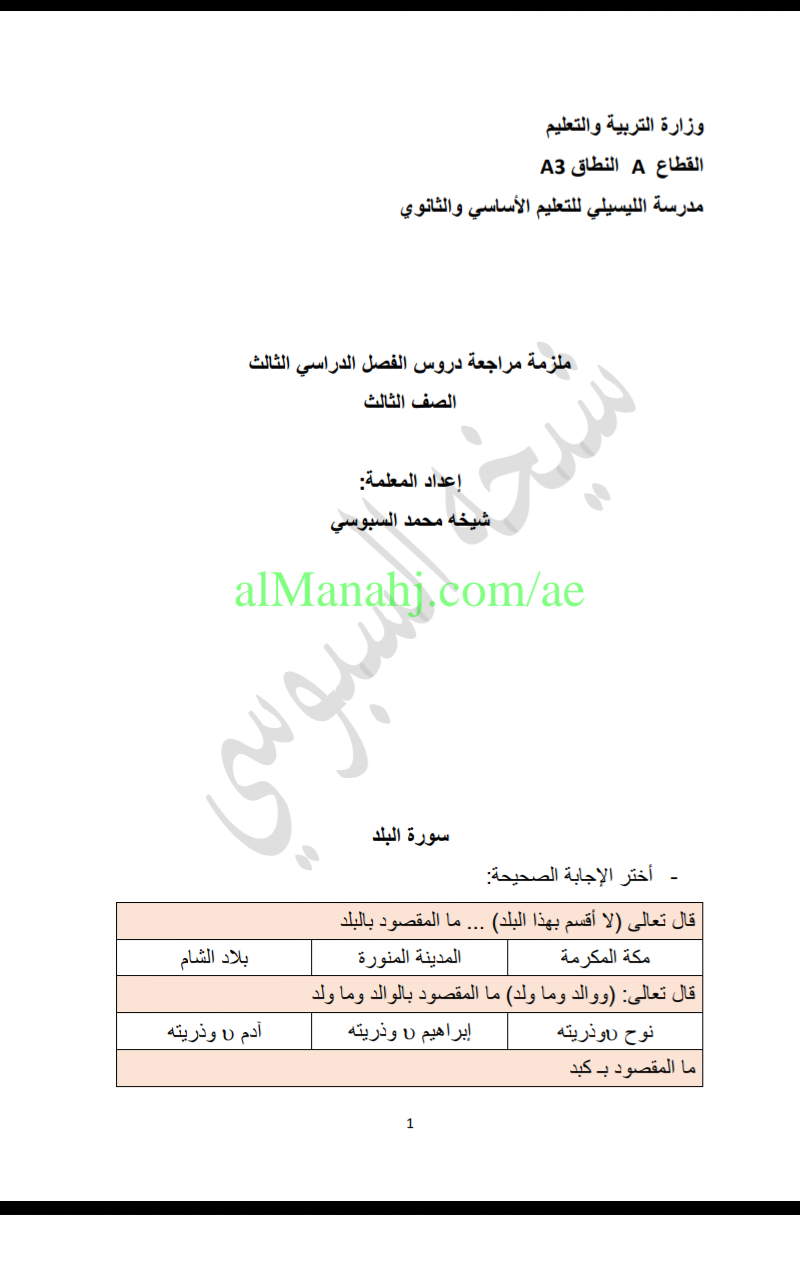 وزارة التربية والتعليم
القطاع A النطاق A3
مدرسة الليسيلي للتعليم الأساسي والثانوي

ملزمة مراجعة دروس الفصل الدراسي الثالث
الصف الثالث

إعداد المعلمة:
شيخه محمد السبوسي

alManahj.com/ae

شيخه السبوسي

سورة البلد

- أختر الإجابة الصحيحة:

| قال تعالى (لا أقسم بهذا البلد) ... ما المقصود بالبلد | | |
|---|---|---|
| مكة المكرمة | المدينة المنورة | بلاد الشام |
| قال تعالى: (ووالد وما ولد) ما المقصود بالوالد وما ولد | | |
| نوح υوذريته | إبراهيم υ وذريته | آدم υ وذريته |
| ما المقصود بـ كبد | | |

1